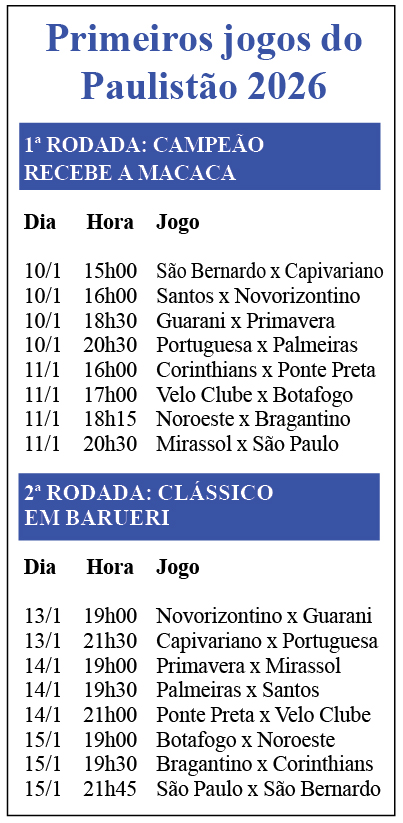 Primeiros jogos do Paulistão 2026

1ª RODADA: CAMPEÃO RECEBE A MACACA

| Dia | Hora | Jogo |
|---|---|---|
| 10/1 | 15h00 | São Bernardo x Capivariano |
| 10/1 | 16h00 | Santos x Novorizontino |
| 10/1 | 18h30 | Guarani x Primavera |
| 10/1 | 20h30 | Portuguesa x Palmeiras |
| 11/1 | 16h00 | Corinthians x Ponte Preta |
| 11/1 | 17h00 | Velo Clube x Botafogo |
| 11/1 | 18h15 | Noroeste x Bragantino |
| 11/1 | 20h30 | Mirassol x São Paulo |

2ª RODADA: CLÁSSICO EM BARUERI

| Dia | Hora | Jogo |
|---|---|---|
| 13/1 | 19h00 | Novorizontino x Guarani |
| 13/1 | 21h30 | Capivariano x Portuguesa |
| 14/1 | 19h00 | Primavera x Mirassol |
| 14/1 | 19h30 | Palmeiras x Santos |
| 14/1 | 21h00 | Ponte Preta x Velo Clube |
| 15/1 | 19h00 | Botafogo x Noroeste |
| 15/1 | 19h30 | Bragantino x Corinthians |
| 15/1 | 21h45 | São Paulo x São Bernardo |